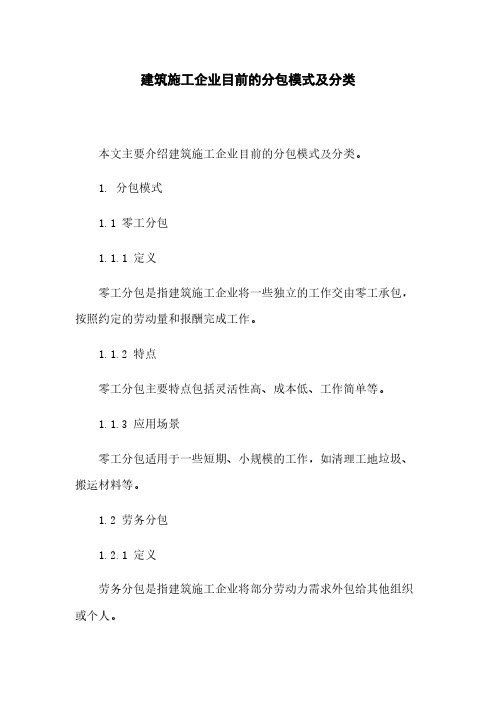 建筑施工企业目前的分包模式及分类

本文主要介绍建筑施工企业目前的分包模式及分类。

1. 分包模式

1.1 零工分包

1.1.1 定义

零工分包是指建筑施工企业将一些独立的工作交由零工承包，按照约定的劳动量和报酬完成工作。

1.1.2 特点

零工分包主要特点包括灵活性高、成本低、工作简单等。

1.1.3 应用场景

零工分包适用于一些短期、小规模的工作，如清理工地垃圾、搬运材料等。

1.2 劳务分包

1.2.1 定义

劳务分包是指建筑施工企业将部分劳动力需求外包给其他组织或个人。